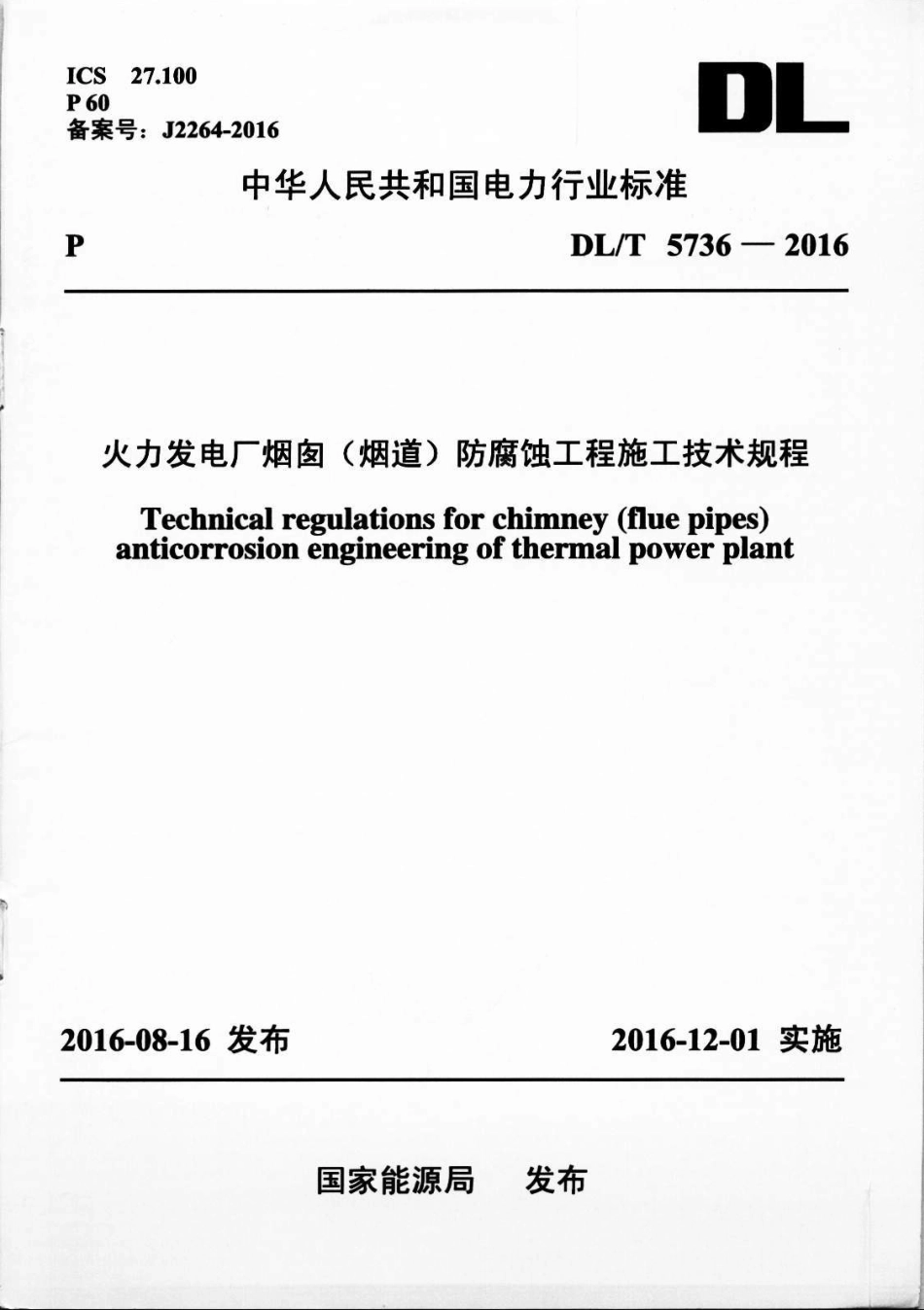 ICS 27.100
P 60
备案号：J2264-2016

DL

中华人民共和国电力行业标准

P DL/T 5736 — 2016

火力发电厂烟囱（烟道）防腐蚀工程施工技术规程

Technical regulations for chimney (flue pipes) anticorrosion engineering of thermal power plant

2016-08-16 发布 2016-12-01 实施

国家能源局 发布